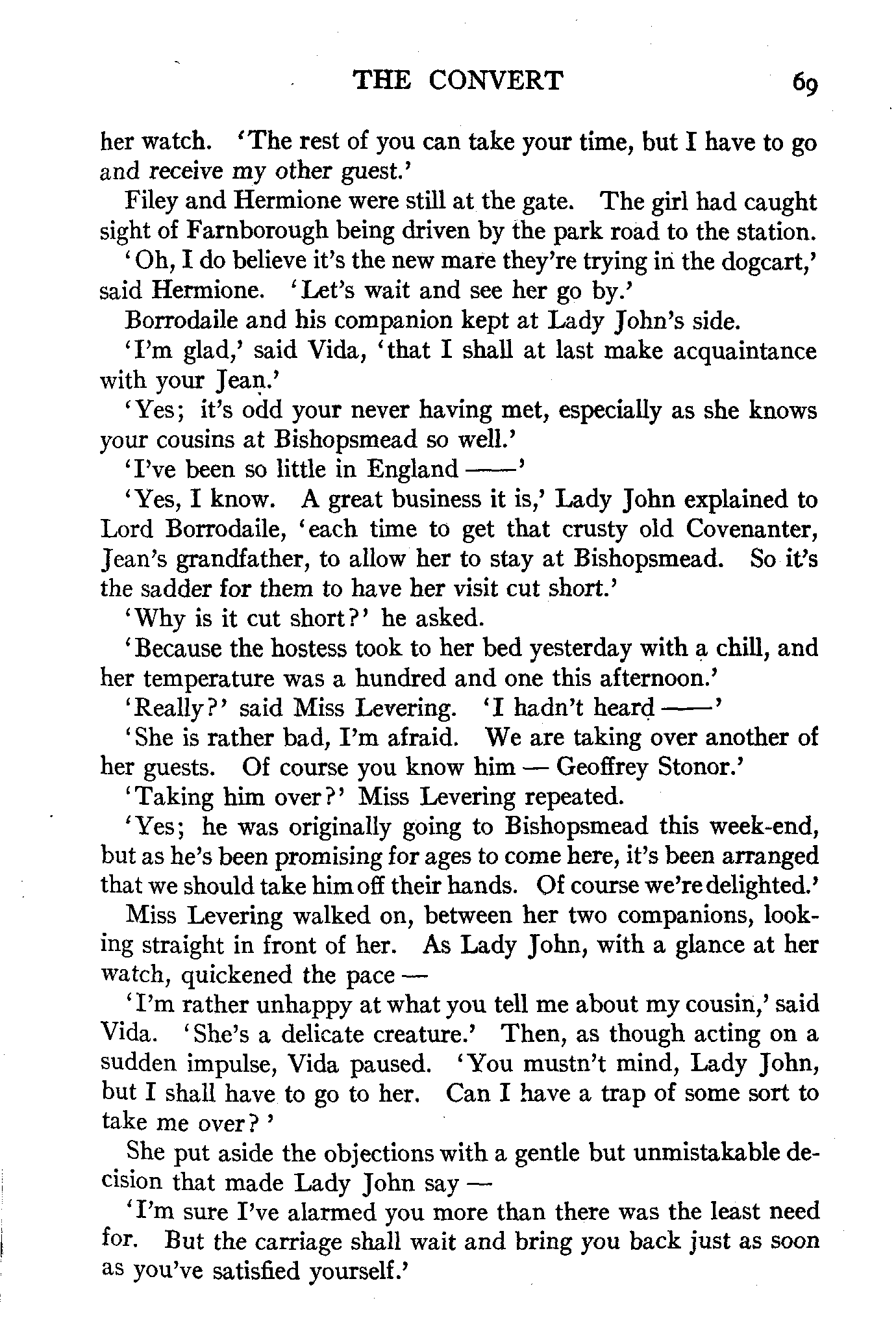 THE CONVERT 69

her watch. 'The rest of you can take your time, but I have to go and receive my other guest.'

Filey and Hermione were still at the gate. The girl had caught sight of Farnborough being driven by the park road to the station.

'Oh, I do believe it's the new mare they're trying in the dogcart,' said Hermione. 'Let's wait and see her go by.'

Borrodaile and his companion kept at Lady John's side.

'I'm glad,' said Vida, 'that I shall at last make acquaintance with your Jean.'

'Yes; it's odd your never having met, especially as she knows your cousins at Bishopsmead so well.'

'I've been so little in England ——'

'Yes, I know. A great business it is,' Lady John explained to Lord Borrodaile, 'each time to get that crusty old Covenanter, Jean's grandfather, to allow her to stay at Bishopsmead. So it's the sadder for them to have her visit cut short.'

'Why is it cut short?' he asked.

'Because the hostess took to her bed yesterday with a chill, and her temperature was a hundred and one this afternoon.'

'Really?' said Miss Levering. 'I hadn't heard ——'

'She is rather bad, I'm afraid. We are taking over another of her guests. Of course you know him — Geoffrey Stonor.'

'Taking him over?' Miss Levering repeated.

'Yes; he was originally going to Bishopsmead this week-end, but as he's been promising for ages to come here, it's been arranged that we should take him off their hands. Of course we're delighted.'

Miss Levering walked on, between her two companions, looking straight in front of her. As Lady John, with a glance at her watch, quickened the pace —

'I'm rather unhappy at what you tell me about my cousin,' said Vida. 'She's a delicate creature.' Then, as though acting on a sudden impulse, Vida paused. 'You mustn't mind, Lady John, but I shall have to go to her. Can I have a trap of some sort to take me over?'

She put aside the objections with a gentle but unmistakable decision that made Lady John say —

'I'm sure I've alarmed you more than there was the least need for. But the carriage shall wait and bring you back just as soon as you've satisfied yourself.'